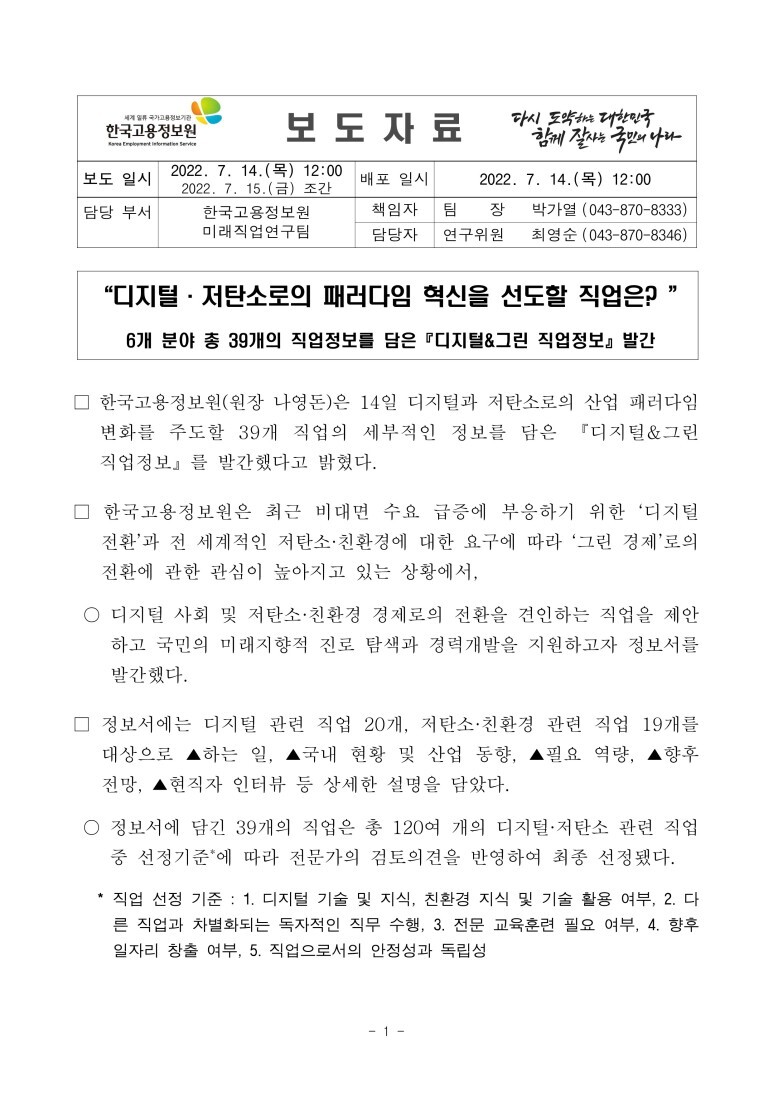 세계 일류 국가고용정보기관
한국고용정보원
Korea Employment Information Service

보 도 자 료

다시 도약하는 대한민국
함께 잘사는 국민의 나라

| 보도 일시 | 2022. 7. 14.(목) 12:00 2022. 7. 15.(금) 조간 | 배포 일시 | 2022. 7. 14.(목) 12:00 |
|---|---|---|---|
| 담당 부서 | 한국고용정보원 미래직업연구팀 | 책임자 | 팀 장 박가열 (043-870-8333) |
| | | 담당자 | 연구위원 최영순 (043-870-8346) |

“디지털 · 저탄소로의 패러다임 혁신을 선도할 직업은? ”

6개 분야 총 39개의 직업정보를 담은 『디지털&그린 직업정보』 발간

□ 한국고용정보원(원장 나영돈)은 14일 디지털과 저탄소로의 산업 패러다임 변화를 주도할 39개 직업의 세부적인 정보를 담은 『디지털&그린 직업정보』를 발간했다고 밝혔다.

□ 한국고용정보원은 최근 비대면 수요 급증에 부응하기 위한 ‘디지털 전환’과 전 세계적인 저탄소·친환경에 대한 요구에 따라 ‘그린 경제’로의 전환에 관한 관심이 높아지고 있는 상황에서,

○ 디지털 사회 및 저탄소·친환경 경제로의 전환을 견인하는 직업을 제안하고 국민의 미래지향적 진로 탐색과 경력개발을 지원하고자 정보서를 발간했다.

□ 정보서에는 디지털 관련 직업 20개, 저탄소·친환경 관련 직업 19개를 대상으로 ▲하는 일, ▲국내 현황 및 산업 동향, ▲필요 역량, ▲향후 전망, ▲현직자 인터뷰 등 상세한 설명을 담았다.

○ 정보서에 담긴 39개의 직업은 총 120여 개의 디지털·저탄소 관련 직업 중 선정기준*에 따라 전문가의 검토의견을 반영하여 최종 선정됐다.

* 직업 선정 기준 : 1. 디지털 기술 및 지식, 친환경 지식 및 기술 활용 여부, 2. 다른 직업과 차별화되는 독자적인 직무 수행, 3. 전문 교육훈련 필요 여부, 4. 향후 일자리 창출 여부, 5. 직업으로서의 안정성과 독립성

- 1 -